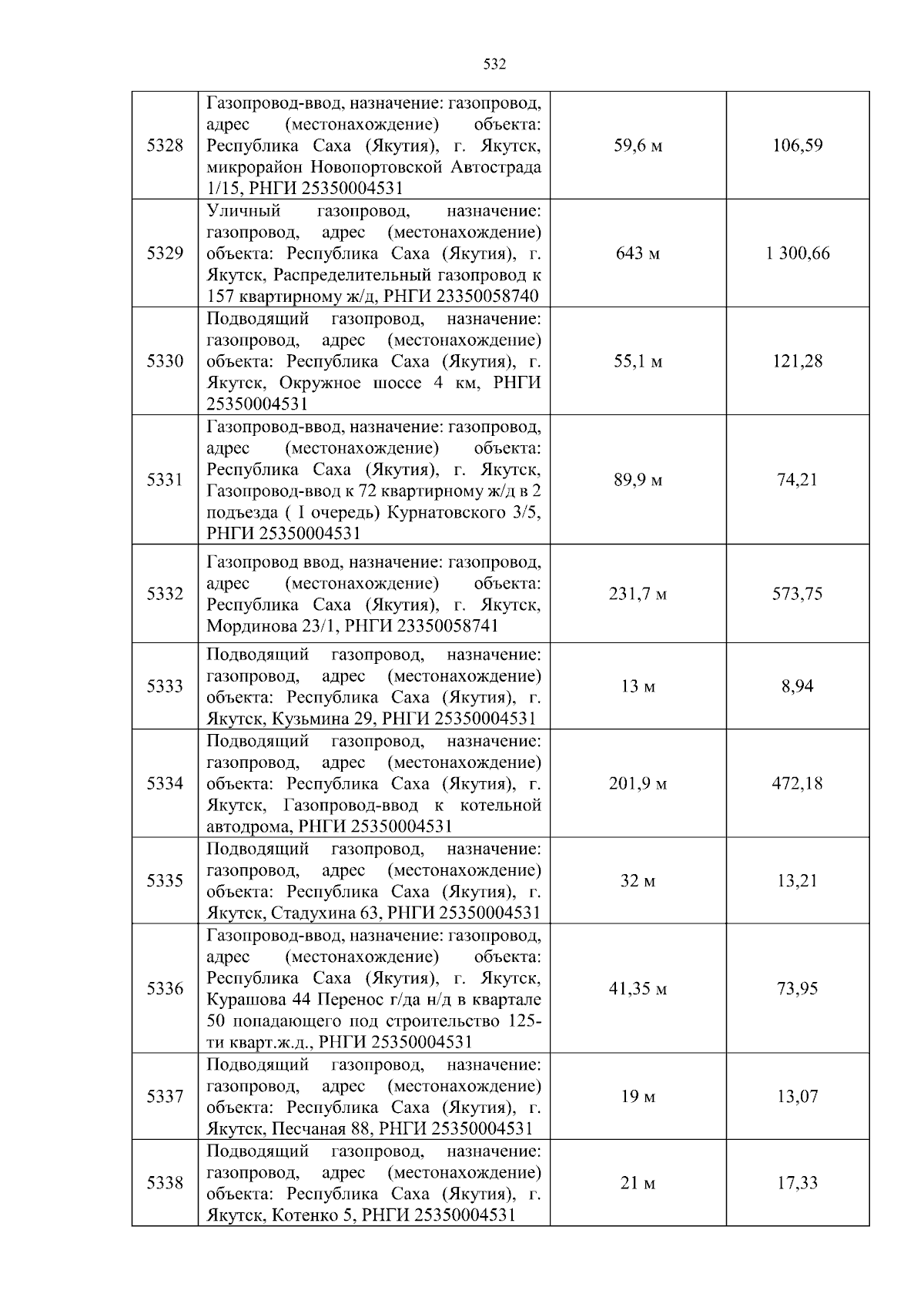 532

| | | | |
|---|---|---|---|
| 5328 | Газопровод-ввод, назначение: газопровод, адрес (местонахождение) объекта: Республика Саха (Якутия), г. Якутск, микрорайон Новопортовской Автострада 1/15, РНГИ 25350004531 | 59,6 м | 106,59 |
| 5329 | Уличный газопровод, назначение: газопровод, адрес (местонахождение) объекта: Республика Саха (Якутия), г. Якутск, Распределительный газопровод к 157 квартирному ж/д, РНГИ 23350058740 | 643 м | 1 300,66 |
| 5330 | Подводящий газопровод, назначение: газопровод, адрес (местонахождение) объекта: Республика Саха (Якутия), г. Якутск, Окружное шоссе 4 км, РНГИ 25350004531 | 55,1 м | 121,28 |
| 5331 | Газопровод-ввод, назначение: газопровод, адрес (местонахождение) объекта: Республика Саха (Якутия), г. Якутск, Газопровод-ввод к 72 квартирному ж/д в 2 подъезда ( I очередь) Курнатовского 3/5, РНГИ 25350004531 | 89,9 м | 74,21 |
| 5332 | Газопровод ввод, назначение: газопровод, адрес (местонахождение) объекта: Республика Саха (Якутия), г. Якутск, Мординова 23/1, РНГИ 23350058741 | 231,7 м | 573,75 |
| 5333 | Подводящий газопровод, назначение: газопровод, адрес (местонахождение) объекта: Республика Саха (Якутия), г. Якутск, Кузьмина 29, РНГИ 25350004531 | 13 м | 8,94 |
| 5334 | Подводящий газопровод, назначение: газопровод, адрес (местонахождение) объекта: Республика Саха (Якутия), г. Якутск, Газопровод-ввод к котельной автодрома, РНГИ 25350004531 | 201,9 м | 472,18 |
| 5335 | Подводящий газопровод, назначение: газопровод, адрес (местонахождение) объекта: Республика Саха (Якутия), г. Якутск, Стадухина 63, РНГИ 25350004531 | 32 м | 13,21 |
| 5336 | Газопровод-ввод, назначение: газопровод, адрес (местонахождение) объекта: Республика Саха (Якутия), г. Якутск, Курашова 44 Перенос г/да н/д в квартале 50 попадающего под строительство 125-ти кварт.ж.д., РНГИ 25350004531 | 41,35 м | 73,95 |
| 5337 | Подводящий газопровод, назначение: газопровод, адрес (местонахождение) объекта: Республика Саха (Якутия), г. Якутск, Песчаная 88, РНГИ 25350004531 | 19 м | 13,07 |
| 5338 | Подводящий газопровод, назначение: газопровод, адрес (местонахождение) объекта: Республика Саха (Якутия), г. Якутск, Котенко 5, РНГИ 25350004531 | 21 м | 17,33 |